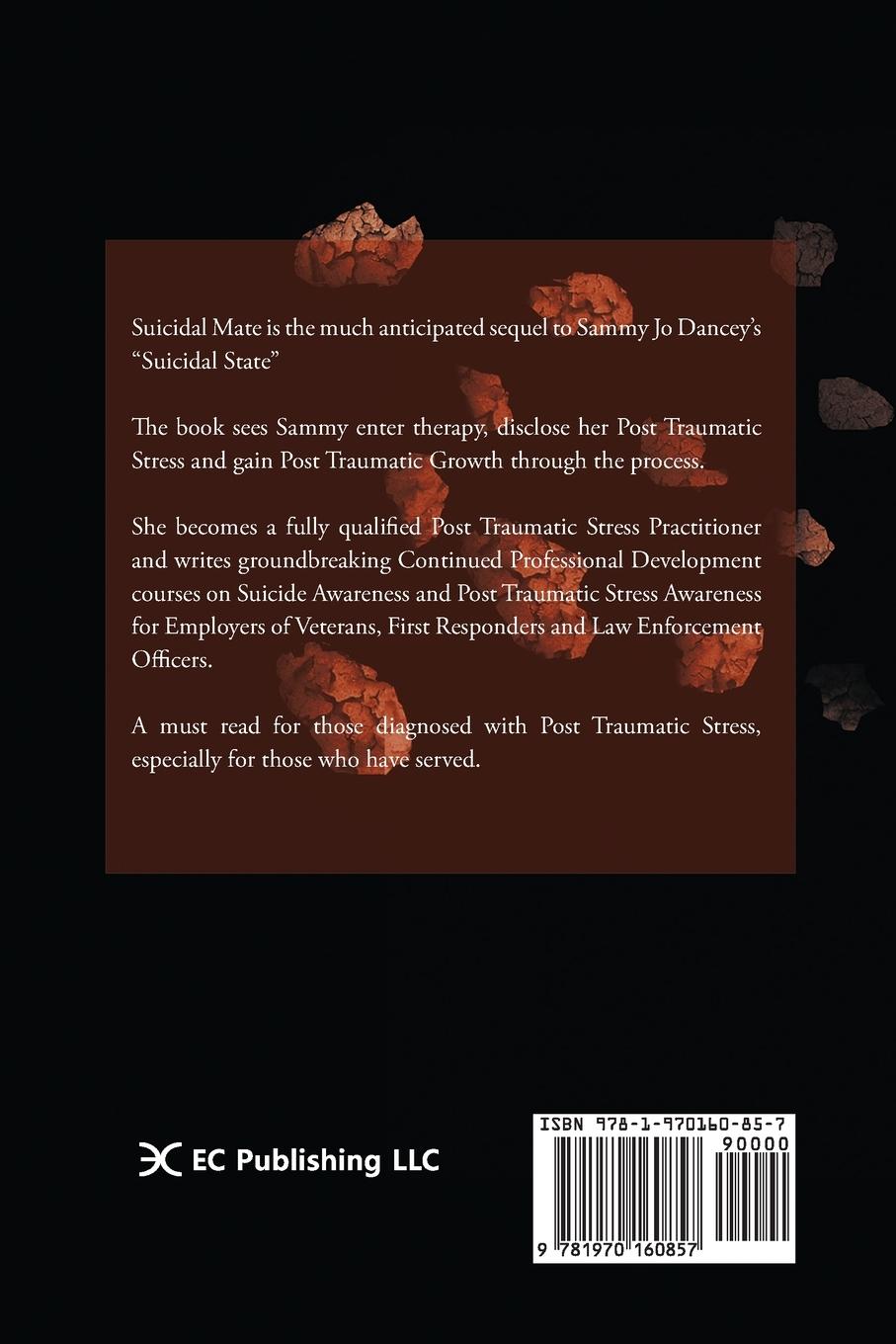 Suicidal Mate is the much anticipated sequel to Sammy Jo Dancey's "Suicidal State"

The book sees Sammy enter therapy, disclose her Post Traumatic Stress and gain Post Traumatic Growth through the process.

She becomes a fully qualified Post Traumatic Stress Practitioner and writes groundbreaking Continued Professional Development courses on Suicide Awareness and Post Traumatic Stress Awareness for Employers of Veterans, First Responders and Law Enforcement Officers.

A must read for those diagnosed with Post Traumatic Stress, especially for those who have served.

EC Publishing LLC

ISBN 978-1-970160-85-7
90000
9 781970 160857